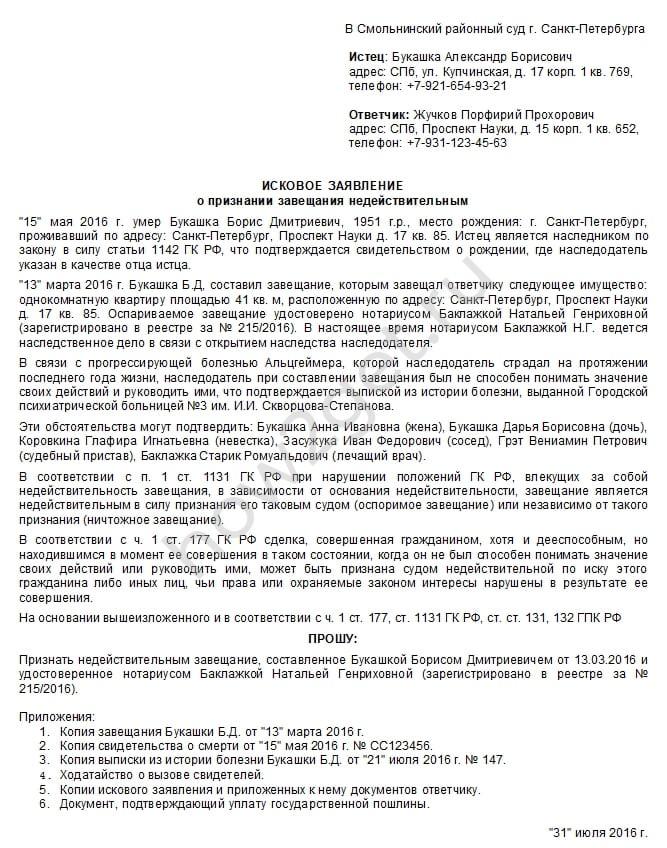 В Смольнинский районный суд г. Санкт-Петербурга

Истец: Букашка Александр Борисович
адрес: СПб, ул. Купчинская, д. 17 корп. 1 кв. 769,
телефон: +7-921-654-93-21

Ответчик: Жучков Порфирий Прохорович
адрес: СПб, Проспект Науки, д. 15 корп. 1 кв. 652,
телефон: +7-931-123-45-63

ИСКОВОЕ ЗАЯВЛЕНИЕ
о признании завещания недействительным

"15" мая 2016 г. умер Букашка Борис Дмитриевич, 1951 г.р., место рождения: г. Санкт-Петербург, проживавший по адресу: Санкт-Петербург, Проспект Науки д. 17 кв. 85. Истец является наследником по закону в силу статьи 1142 ГК РФ, что подтверждается свидетельством о рождении, где наследодатель указан в качестве отца истца.

"13" марта 2016 г. Букашка Б.Д, составил завещание, которым завещал ответчику следующее имущество: однокомнатную квартиру площадью 41 кв. м, расположенную по адресу: Санкт-Петербург, Проспект Науки д. 17 кв. 85. Оспариваемое завещание удостоверено нотариусом Баклажкой Натальей Генриховной (зарегистрировано в реестре за № 215/2016). В настоящее время нотариусом Баклажкой Н.Г. ведется наследственное дело в связи с открытием наследства наследодателя.

В связи с прогрессирующей болезнью Альцгеймера, которой наследодатель страдал на протяжении последнего года жизни, наследодатель при составлении завещания был не способен понимать значение своих действий и руководить ими, что подтверждается выпиской из истории болезни, выданной Городской психиатрической больницей №3 им. И.И. Скворцова-Степанова.

Эти обстоятельства могут подтвердить: Букашка Анна Ивановна (жена), Букашка Дарья Борисовна (дочь), Коровкина Глафира Игнатьевна (невестка), Засужука Иван Федорович (сосед), Грэт Вениамин Петрович (судебный пристав), Баклажка Старик Ромуальдович (лечащий врач).

В соответствии с п. 1 ст. 1131 ГК РФ при нарушении положений ГК РФ, влекущих за собой недействительность завещания, в зависимости от основания недействительности, завещание является недействительным в силу признания его таковым судом (оспоримое завещание) или независимо от такого признания (ничтожное завещание).

В соответствии с ч. 1 ст. 177 ГК РФ сделка, совершенная гражданином, хотя и дееспособным, но находившимся в момент ее совершения в таком состоянии, когда он не был способен понимать значение своих действий или руководить ими, может быть признана судом недействительной по иску этого гражданина либо иных лиц, чьи права или охраняемые законом интересы нарушены в результате ее совершения.

На основании вышеизложенного и в соответствии с ч. 1 ст. 177, ст. 1131 ГК РФ, ст. ст. 131, 132 ГПК РФ

ПРОШУ:

Признать недействительным завещание, составленное Букашкой Борисом Дмитриевичем от 13.03.2016 и удостоверенное нотариусом Баклажкой Натальей Генриховной (зарегистрировано в реестре за № 215/2016).

Приложения:
1. Копия завещания Букашки Б.Д. от "13" марта 2016 г.
2. Копия свидетельства о смерти от "15" мая 2016 г. № СС123456.
3. Копия выписки из истории болезни Букашки Б.Д. от "21" июля 2016 г. № 147.
4. Ходатайство о вызове свидетелей.
5. Копии искового заявления и приложенных к нему документов ответчику.
6. Документ, подтверждающий уплату государственной пошлины.

"31" июля 2016 г.